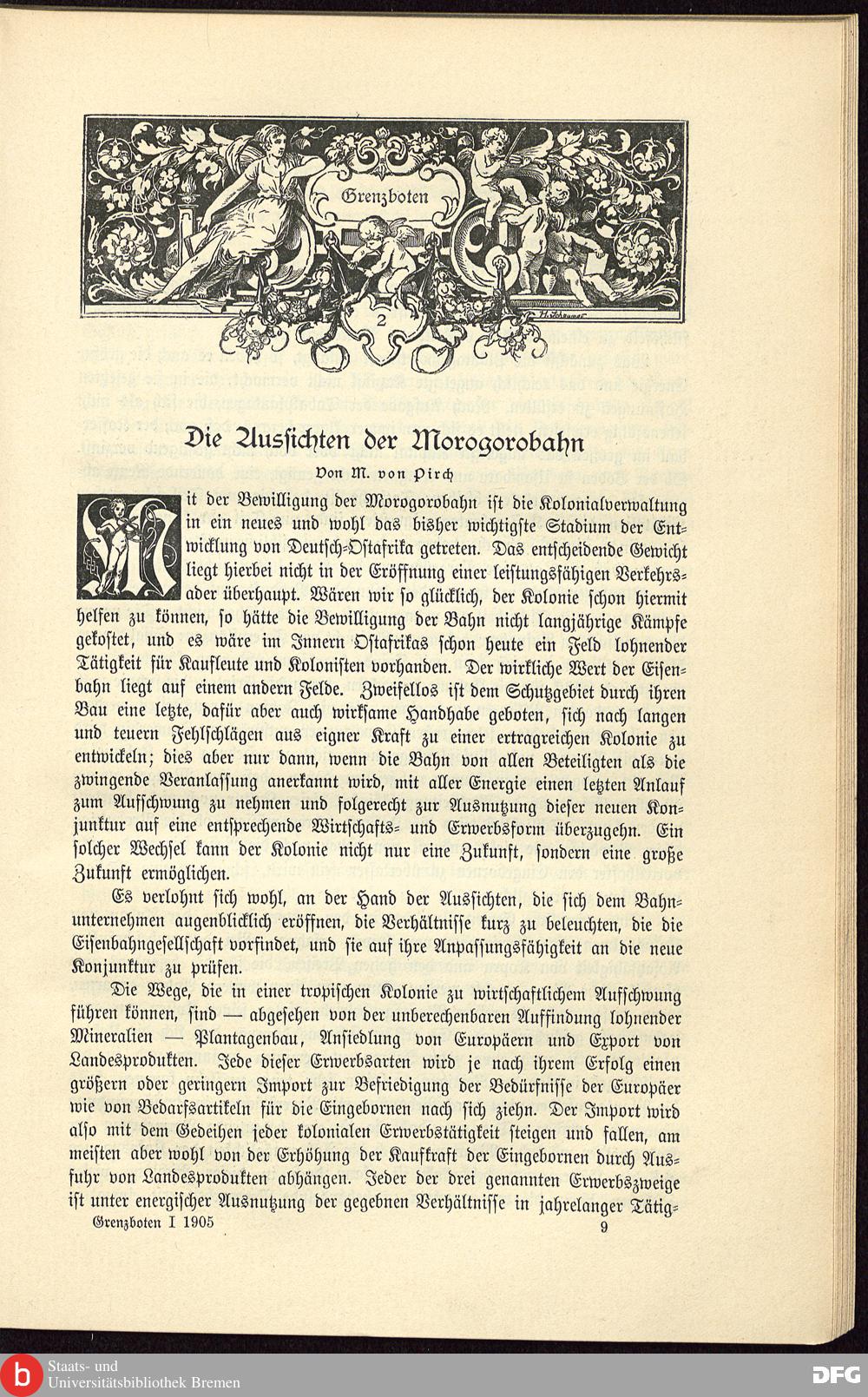 Grenzboten

2

Die Aussichten der Morogorobahn

Von M. von Pirch

Mit der Bewilligung der Morogorobahn ist die Kolonialverwaltung in ein neues und wohl das bisher wichtigste Stadium der Entwicklung von Deutsch-Ostafrika getreten. Das entscheidende Gewicht liegt hierbei nicht in der Eröffnung einer leistungsfähigen Verkehrsader überhaupt. Wären wir so glücklich, der Kolonie schon hiermit helfen zu können, so hätte die Bewilligung der Bahn nicht langjährige Kämpfe gekostet, und es wäre im Innern Ostafrikas schon heute ein Feld lohnender Tätigkeit für Kaufleute und Kolonisten vorhanden. Der wirkliche Wert der Eisenbahn liegt auf einem andern Felde. Zweifellos ist dem Schutzgebiet durch ihren Bau eine letzte, dafür aber auch wirksame Handhabe geboten, sich nach langen und teuern Fehlschlägen aus eigner Kraft zu einer ertragreichen Kolonie zu entwickeln; dies aber nur dann, wenn die Bahn von allen Beteiligten als die zwingende Veranlassung anerkannt wird, mit aller Energie einen letzten Anlauf zum Aufschwung zu nehmen und folgerecht zur Ausnutzung dieser neuen Konjunktur auf eine entsprechende Wirtschafts- und Erwerbsform überzugehn. Ein solcher Wechsel kann der Kolonie nicht nur eine Zukunft, sondern eine große Zukunft ermöglichen.

Es verlohnt sich wohl, an der Hand der Aussichten, die sich dem Bahnunternehmen augenblicklich eröffnen, die Verhältnisse kurz zu beleuchten, die die Eisenbahngesellschaft vorfindet, und sie auf ihre Anpassungsfähigkeit an die neue Konjunktur zu prüfen.

Die Wege, die in einer tropischen Kolonie zu wirtschaftlichem Aufschwung führen können, sind — abgesehen von der unberechenbaren Auffindung lohnender Mineralien — Plantagenbau, Ansiedlung von Europäern und Export von Landesprodukten. Jede dieser Erwerbsarten wird je nach ihrem Erfolg einen größern oder geringern Import zur Befriedigung der Bedürfnisse der Europäer wie von Bedarfsartikeln für die Eingebornen nach sich ziehn. Der Import wird also mit dem Gedeihen jeder kolonialen Erwerbstätigkeit steigen und fallen, am meisten aber wohl von der Erhöhung der Kaufkraft der Eingebornen durch Ausfuhr von Landesprodukten abhängen. Jeder der drei genannten Erwerbszweige ist unter energischer Ausnutzung der gegebnen Verhältnisse in jahrelanger Tätig-

Grenzboten I 1905

9

Staats- und Universitätsbibliothek Bremen

DFG